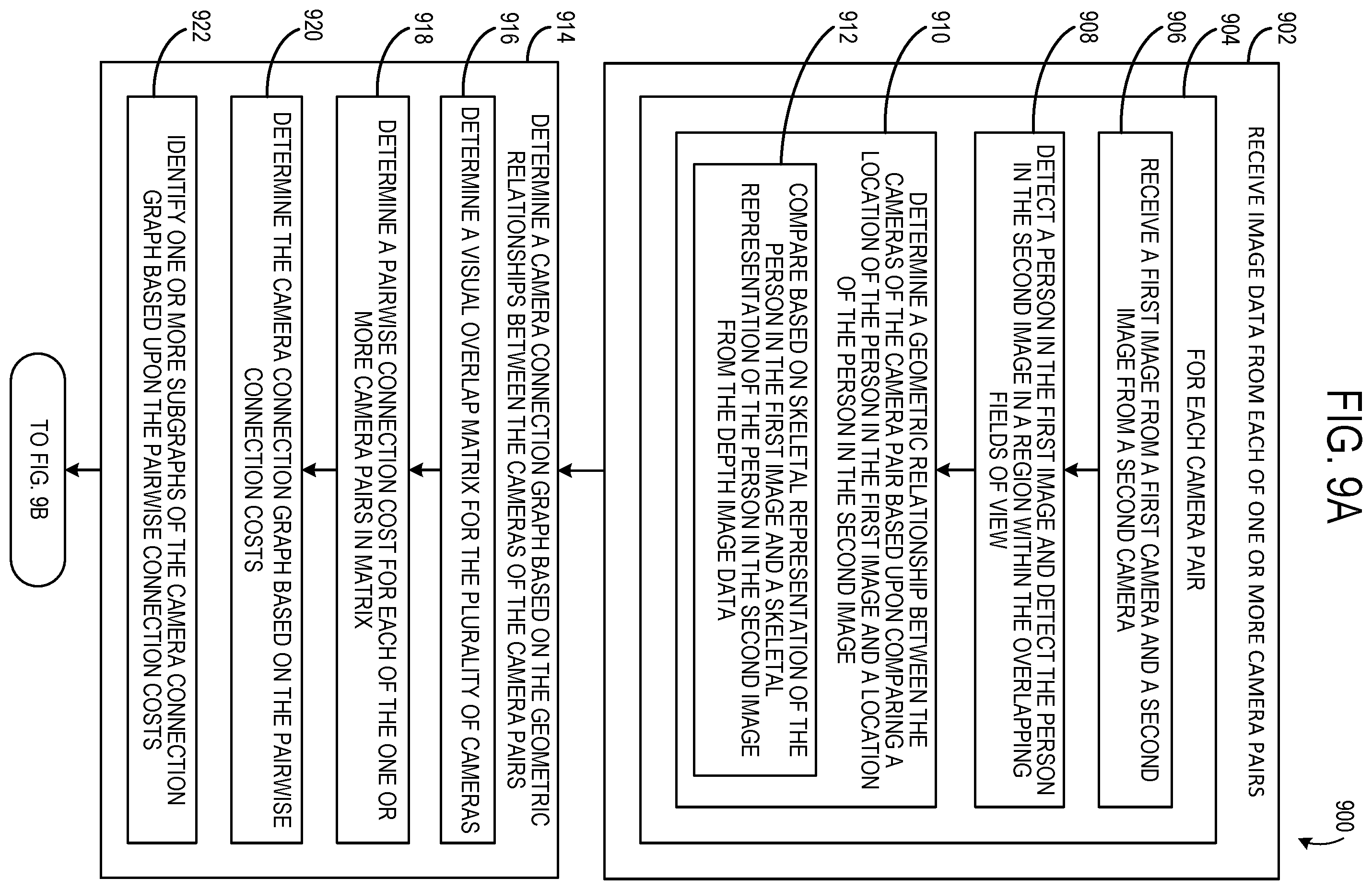 FIG. 9A

900

902

RECEIVE IMAGE DATA FROM EACH OF ONE OR MORE CAMERA PAIRS

904

FOR EACH CAMERA PAIR

906

RECEIVE A FIRST IMAGE FROM A FIRST CAMERA AND A SECOND IMAGE FROM A SECOND CAMERA

908

DETECT A PERSON IN THE FIRST IMAGE AND DETECT THE PERSON IN THE SECOND IMAGE IN A REGION WITHIN THE OVERLAPPING FIELDS OF VIEW

910

DETERMINE A GEOMETRIC RELATIONSHIP BETWEEN THE CAMERAS OF THE CAMERA PAIR BASED UPON COMPARING A LOCATION OF THE PERSON IN THE FIRST IMAGE AND A LOCATION OF THE PERSON IN THE SECOND IMAGE

912

COMPARE BASED ON SKELETAL REPRESENTATION OF THE PERSON IN THE FIRST IMAGE AND A SKELETAL REPRESENTATION OF THE PERSON IN THE SECOND IMAGE FROM THE DEPTH IMAGE DATA

914

DETERMINE A CAMERA CONNECTION GRAPH BASED ON THE GEOMETRIC RELATIONSHIPS BETWEEN THE CAMERAS OF THE CAMERA PAIRS

916

DETERMINE A VISUAL OVERLAP MATRIX FOR THE PLURALITY OF CAMERAS

918

DETERMINE A PAIRWISE CONNECTION COST FOR EACH OF THE ONE OR MORE CAMERA PAIRS IN MATRIX

920

DETERMINE THE CAMERA CONNECTION GRAPH BASED ON THE PAIRWISE CONNECTION COSTS

922

IDENTIFY ONE OR MORE SUBGRAPHS OF THE CAMERA CONNECTION GRAPH BASED UPON THE PAIRWISE CONNECTION COSTS

TO FIG. 9B